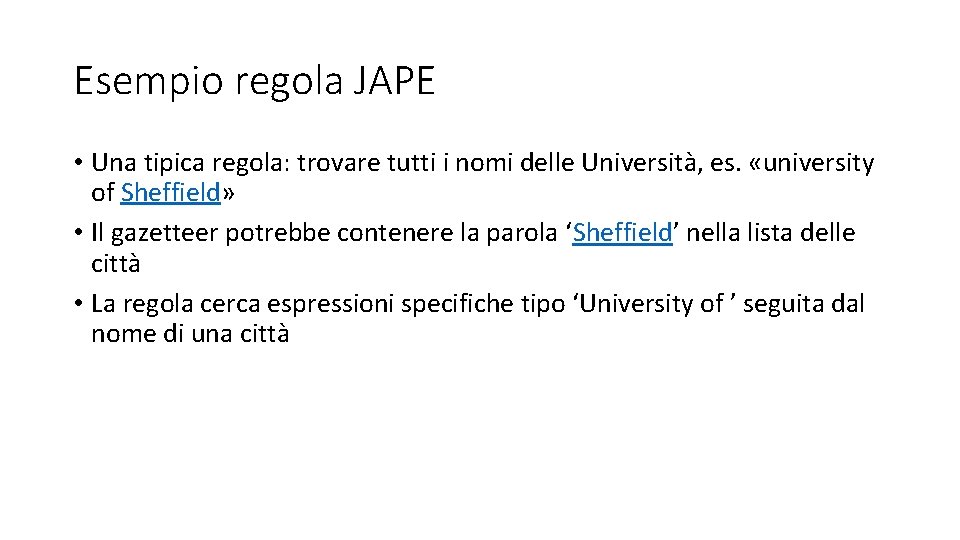 Esempio regola JAPE

• Una tipica regola: trovare tutti i nomi delle Università, es. «university of Sheffield»
• Il gazetteer potrebbe contenere la parola 'Sheffield' nella lista delle città
• La regola cerca espressioni specifiche tipo 'University of ' seguita dal nome di una città